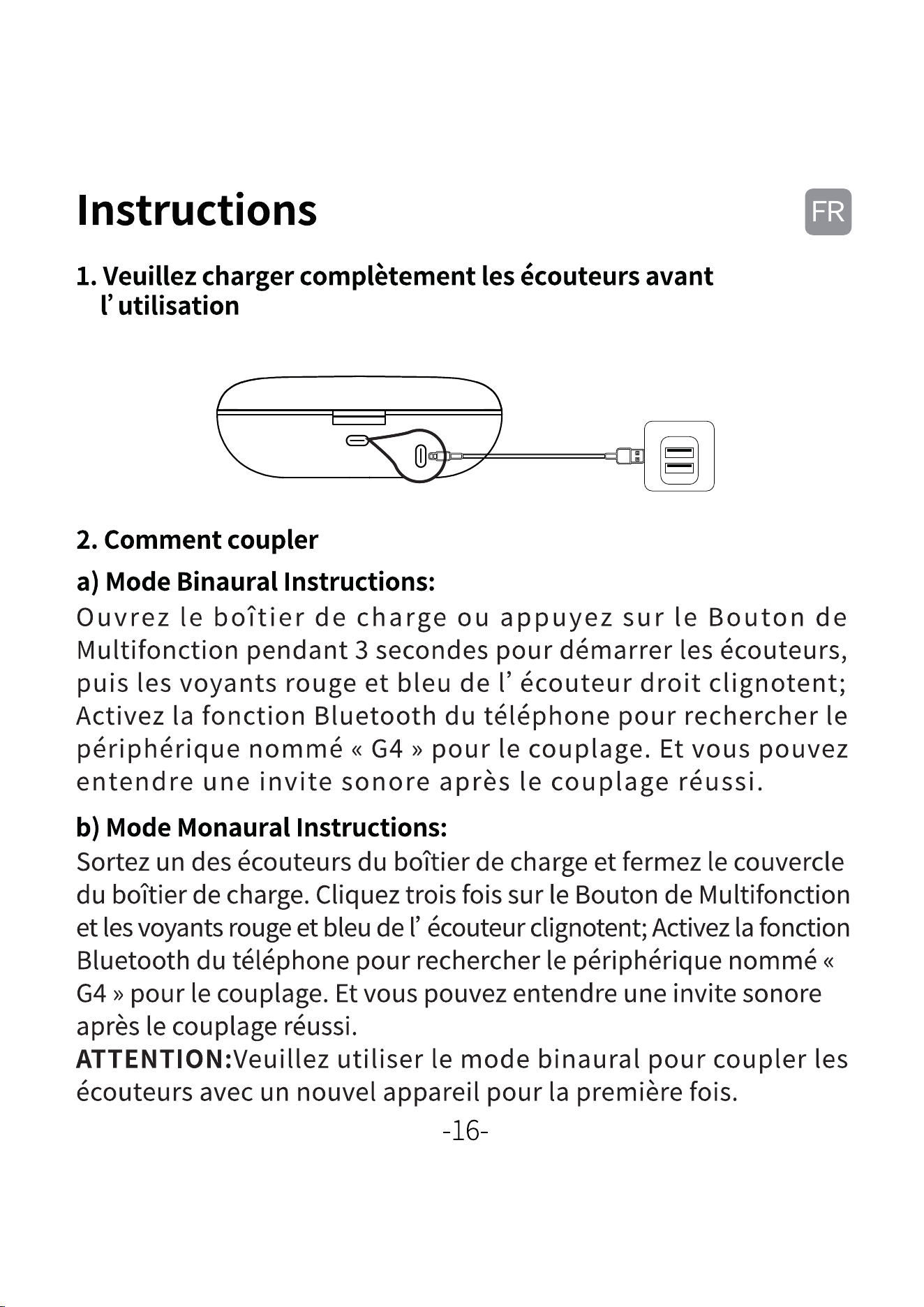 Instructions

FR

1. Veuillez charger complètement les écouteurs avant l' utilisation

2. Comment coupler

a) Mode Binaural Instructions:

Ouvrez le boîtier de charge ou appuyez sur le Bouton de Multifonction pendant 3 secondes pour démarrer les écouteurs, puis les voyants rouge et bleu de l' écouteur droit clignotent; Activez la fonction Bluetooth du téléphone pour rechercher le périphérique nommé « G4 » pour le couplage. Et vous pouvez entendre une invite sonore après le couplage réussi.

b) Mode Monaural Instructions:

Sortez un des écouteurs du boîtier de charge et fermez le couvercle du boîtier de charge. Cliquez trois fois sur le Bouton de Multifonction et les voyants rouge et bleu de l' écouteur clignotent; Activez la fonction Bluetooth du téléphone pour rechercher le périphérique nommé « G4 » pour le couplage. Et vous pouvez entendre une invite sonore après le couplage réussi.

ATTENTION:Veuillez utiliser le mode binaural pour coupler les écouteurs avec un nouvel appareil pour la première fois.

-16-